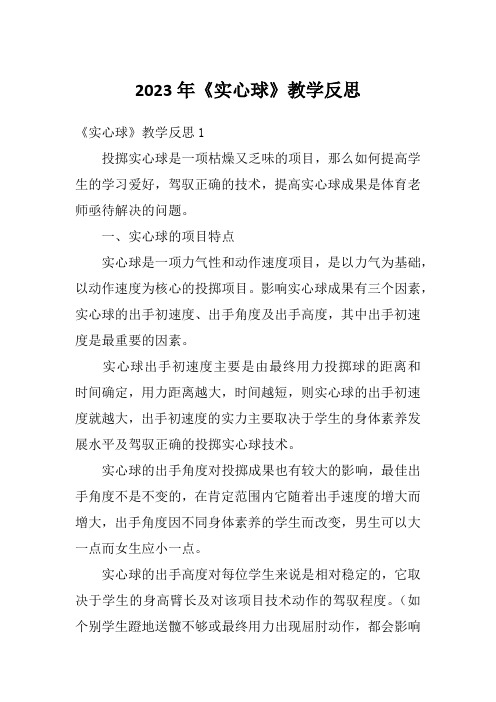 2023年《实心球》教学反思

《实心球》教学反思1

投掷实心球是一项枯燥又乏味的项目，那么如何提高学生的学习爱好，驾驭正确的技术，提高实心球成果是体育老师亟待解决的问题。

一、实心球的项目特点

实心球是一项力气性和动作速度项目，是以力气为基础，以动作速度为核心的投掷项目。影响实心球成果有三个因素，实心球的出手初速度、出手角度及出手高度，其中出手初速度是最重要的因素。

实心球出手初速度主要是由最终用力投掷球的距离和时间确定，用力距离越大，时间越短，则实心球的出手初速度就越大，出手初速度的实力主要取决于学生的身体素养发展水平及驾驭正确的投掷实心球技术。

实心球的出手角度对投掷成果也有较大的影响，最佳出手角度不是不变的，在肯定范围内它随着出手速度的增大而增大，出手角度因不同身体素养的学生而改变，男生可以大一点而女生应小一点。

实心球的出手高度对每位学生来说是相对稳定的，它取决于学生的身高臂长及对该项目技术动作的驾驭程度。（如个别学生蹬地送髋不够或最终用力出现屈肘动作，都会影响